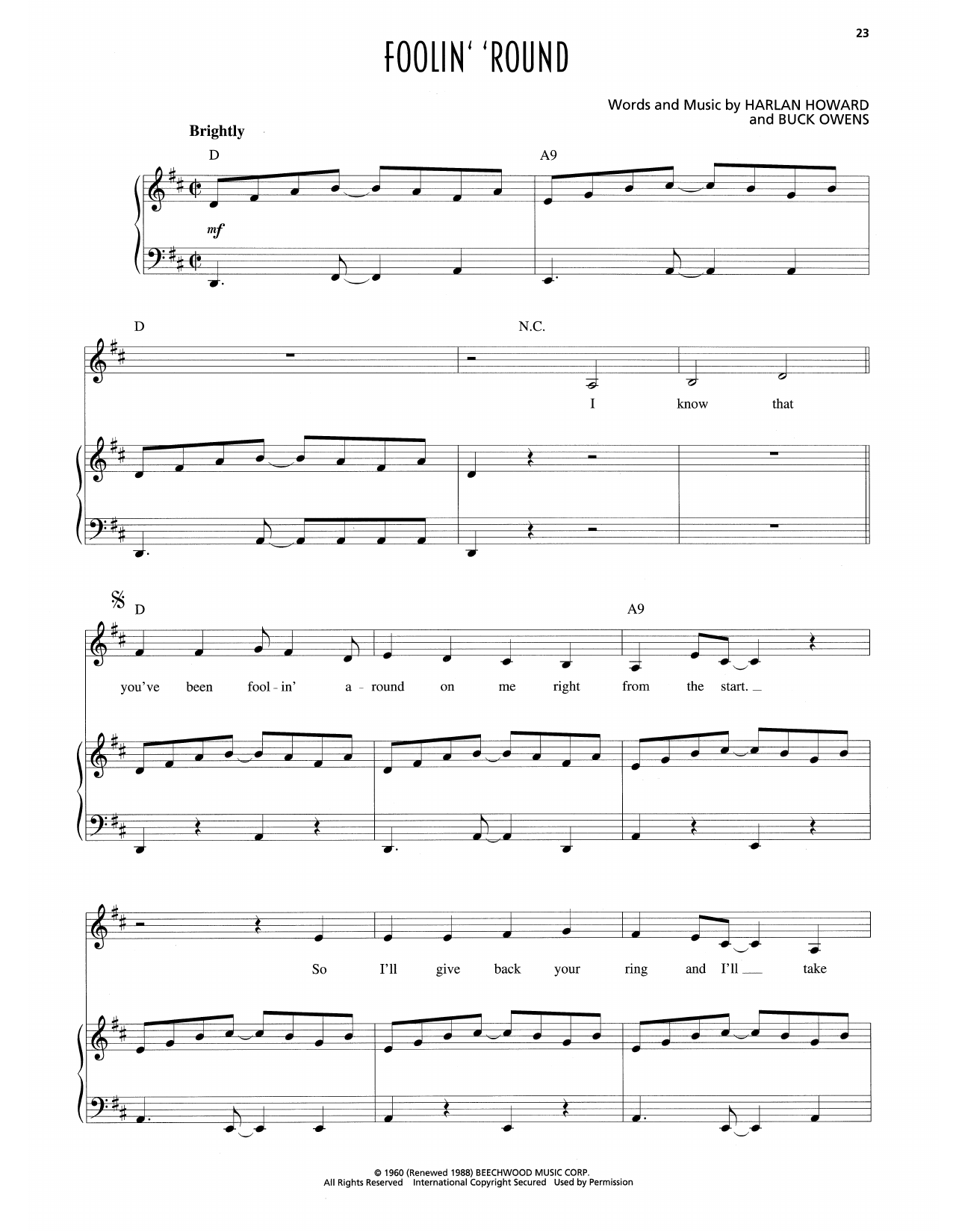 23

FOOLIN' 'ROUND

Words and Music by HARLAN HOWARD
and BUCK OWENS

Brightly

D

A9

mf

D

N.C.

I know that

D

A9

you've been fool - in' a - round on me right from the start.

So I'll give back your ring and I'll take

© 1960 (Renewed 1988) BEECHWOOD MUSIC CORP.
All Rights Reserved International Copyright Secured Used by Permission